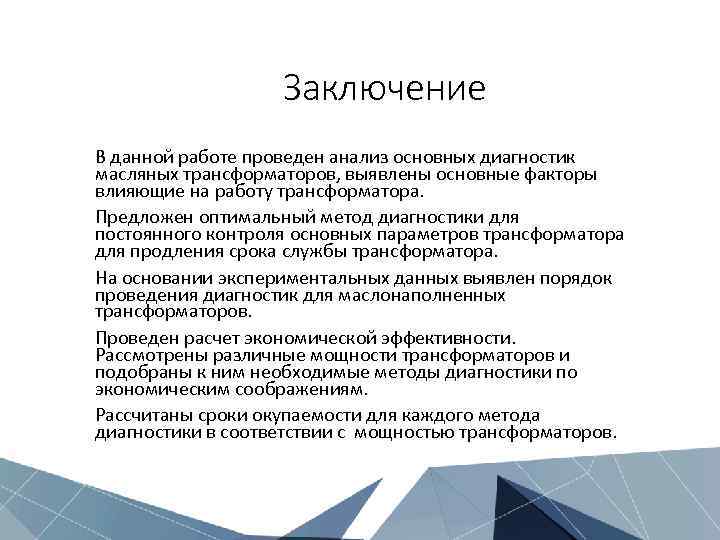 Заключение

В данной работе проведен анализ основных диагностик масляных трансформаторов, выявлены основные факторы влияющие на работу трансформатора.

Предложен оптимальный метод диагностики для постоянного контроля основных параметров трансформатора для продления срока службы трансформатора.

На основании экспериментальных данных выявлен порядок проведения диагностик для маслонаполненных трансформаторов.

Проведен расчет экономической эффективности. Рассмотрены различные мощности трансформаторов и подобраны к ним необходимые методы диагностики по экономическим соображениям.

Рассчитаны сроки окупаемости для каждого метода диагностики в соответствии с мощностью трансформаторов.